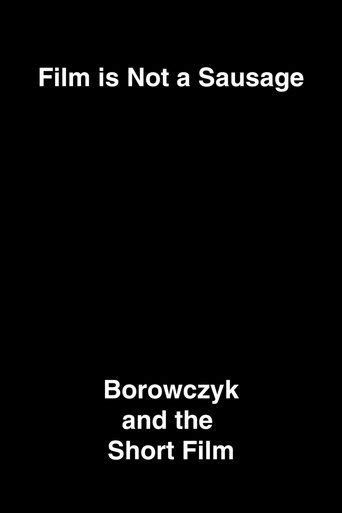 Film is Not a Sausage

Borowczyk
and the
Short Film